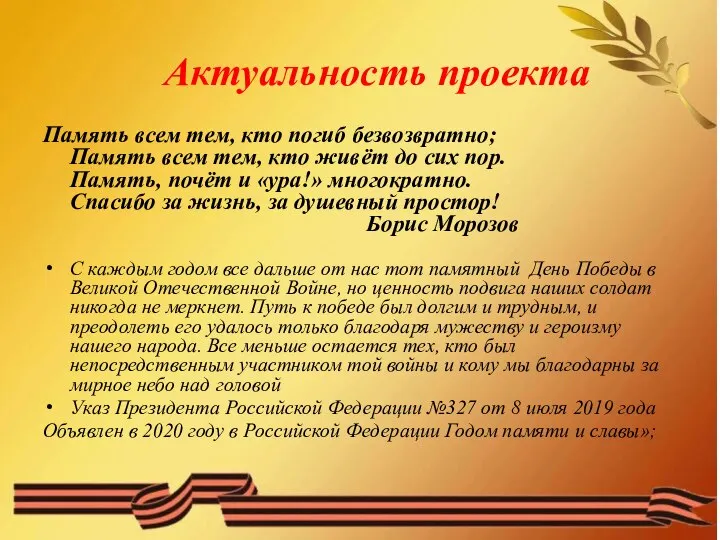 Актуальность проекта

Память всем тем, кто погиб безвозвратно;
Память всем тем, кто живёт до сих пор.
Память, почёт и «ура!» многократно.
Спасибо за жизнь, за душевный простор!
Борис Морозов

• С каждым годом все дальше от нас тот памятный День Победы в Великой Отечественной Войне, но ценность подвига наших солдат никогда не меркнет. Путь к победе был долгим и трудным, и преодолеть его удалось только благодаря мужеству и героизму нашего народа. Все меньше остается тех, кто был непосредственным участником той войны и кому мы благодарны за мирное небо над головой

• Указ Президента Российской Федерации №327 от 8 июля 2019 года Объявлен в 2020 году в Российской Федерации Годом памяти и славы»;